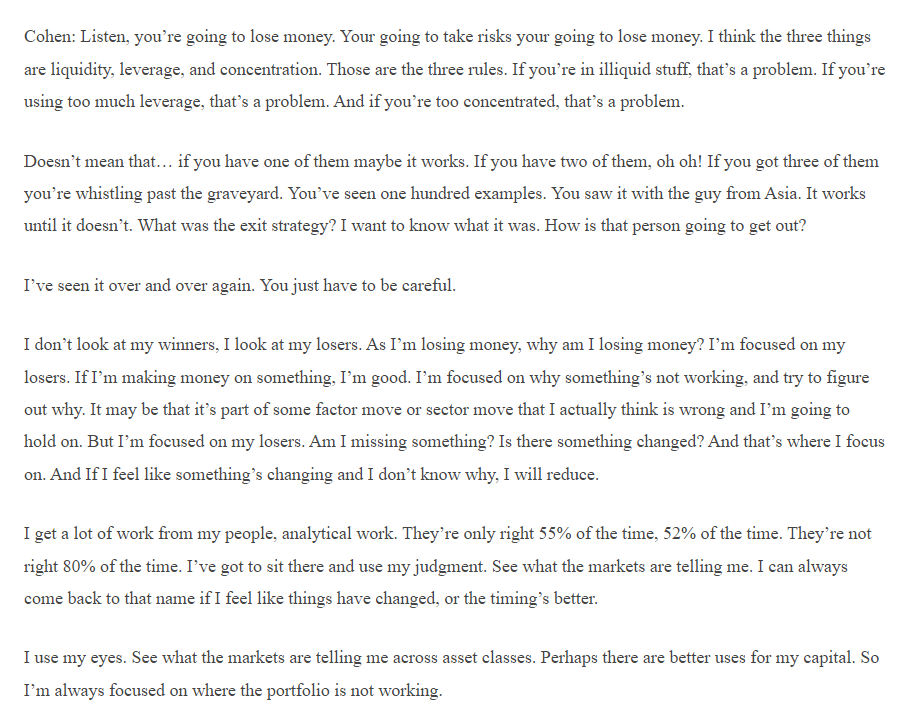 Cohen: Listen, you're going to lose money. Your going to take risks your going to lose money. I think the three things are liquidity, leverage, and concentration. Those are the three rules. If you're in illiquid stuff, that's a problem. If you're using too much leverage, that's a problem. And if you're too concentrated, that's a problem.

Doesn't mean that… if you have one of them maybe it works. If you have two of them, oh oh! If you got three of them you're whistling past the graveyard. You've seen one hundred examples. You saw it with the guy from Asia. It works until it doesn't. What was the exit strategy? I want to know what it was. How is that person going to get out?

I've seen it over and over again. You just have to be careful.

I don't look at my winners, I look at my losers. As I'm losing money, why am I losing money? I'm focused on my losers. If I'm making money on something, I'm good. I'm focused on why something's not working, and try to figure out why. It may be that it's part of some factor move or sector move that I actually think is wrong and I'm going to hold on. But I'm focused on my losers. Am I missing something? Is there something changed? And that's where I focus on. And If I feel like something's changing and I don't know why, I will reduce.

I get a lot of work from my people, analytical work. They're only right 55% of the time, 52% of the time. They're not right 80% of the time. I've got to sit there and use my judgment. See what the markets are telling me. I can always come back to that name if I feel like things have changed, or the timing's better.

I use my eyes. See what the markets are telling me across asset classes. Perhaps there are better uses for my capital. So I'm always focused on where the portfolio is not working.